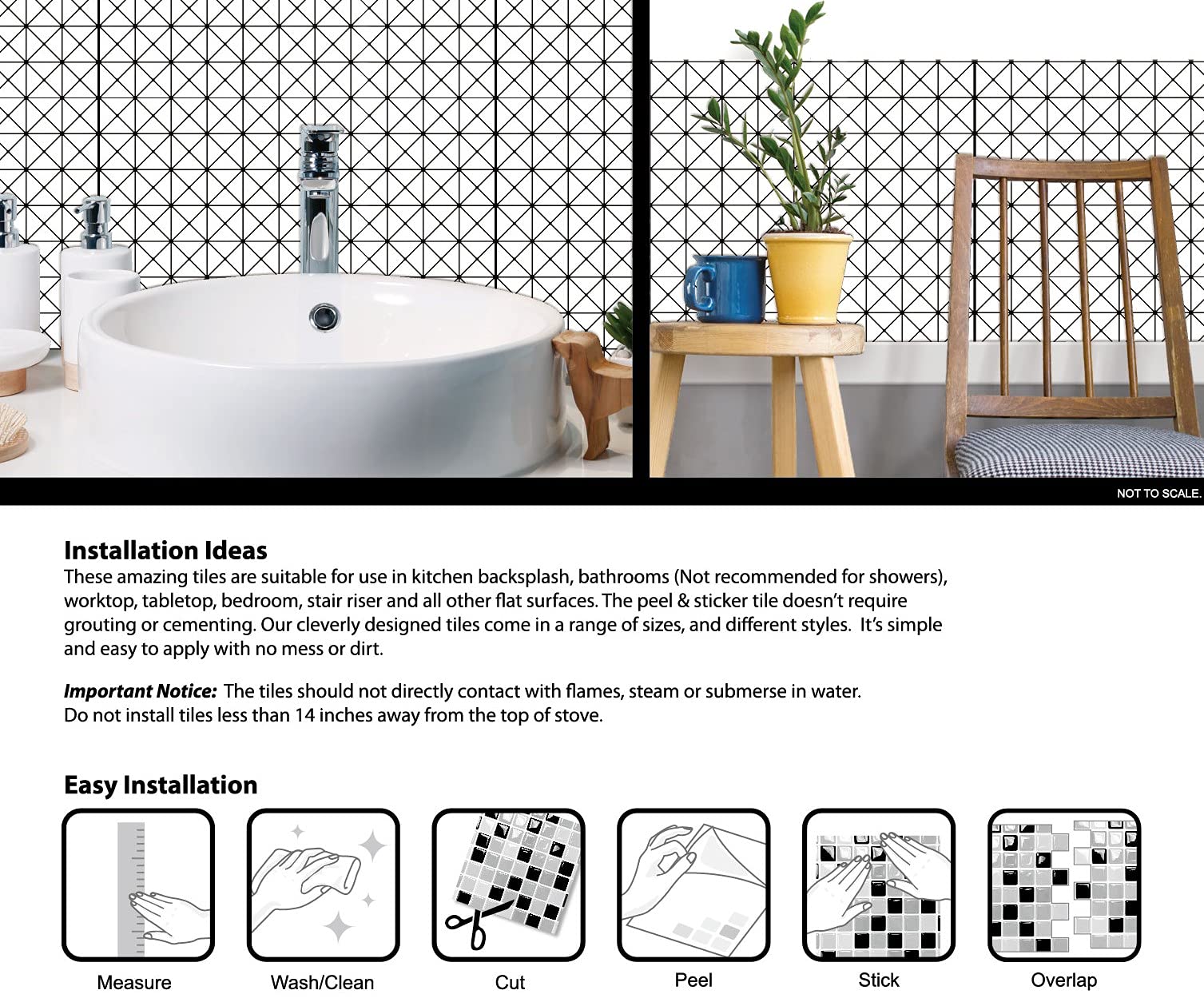 NOT TO SCALE.

Installation Ideas
These amazing tiles are suitable for use in kitchen backsplash, bathrooms (Not recommended for showers), worktop, tabletop, bedroom, stair riser and all other flat surfaces. The peel & sticker tile doesn't require grouting or cementing. Our cleverly designed tiles come in a range of sizes, and different styles. It's simple and easy to apply with no mess or dirt.

Important Notice: The tiles should not directly contact with flames, steam or submerse in water.
Do not install tiles less than 14 inches away from the top of stove.

Easy Installation

Measure

Wash/Clean

Cut

Peel

Stick

Overlap